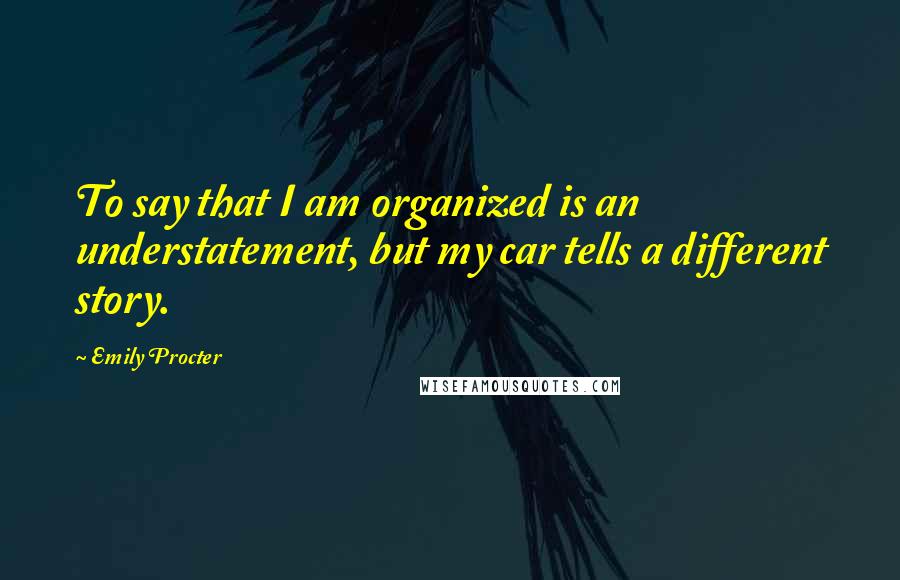 To say that I am organized is an understatement, but my car tells a different story.

~ Emily Procter

WISEFAMOUSQUOTES.COM